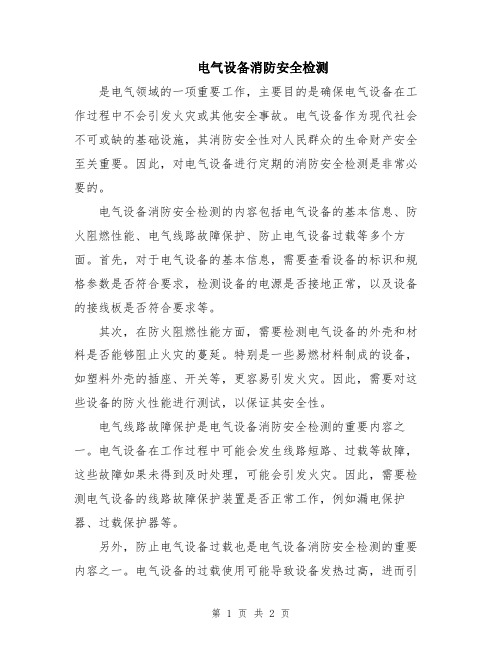 电气设备消防安全检测

是电气领域的一项重要工作，主要目的是确保电气设备在工作过程中不会引发火灾或其他安全事故。电气设备作为现代社会不可或缺的基础设施，其消防安全性对人民群众的生命财产安全至关重要。因此，对电气设备进行定期的消防安全检测是非常必要的。

电气设备消防安全检测的内容包括电气设备的基本信息、防火阻燃性能、电气线路故障保护、防止电气设备过载等多个方面。首先，对于电气设备的基本信息，需要查看设备的标识和规格参数是否符合要求，检测设备的电源是否接地正常，以及设备的接线板是否符合要求等。

其次，在防火阻燃性能方面，需要检测电气设备的外壳和材料是否能够阻止火灾的蔓延。特别是一些易燃材料制成的设备，如塑料外壳的插座、开关等，更容易引发火灾。因此，需要对这些设备的防火性能进行测试，以保证其安全性。

电气线路故障保护是电气设备消防安全检测的重要内容之一。电气设备在工作过程中可能会发生线路短路、过载等故障，这些故障如果未得到及时处理，可能会引发火灾。因此，需要检测电气设备的线路故障保护装置是否正常工作，例如漏电保护器、过载保护器等。

另外，防止电气设备过载也是电气设备消防安全检测的重要内容之一。电气设备的过载使用可能导致设备发热过高，进而引

第 1 页 共 2 页